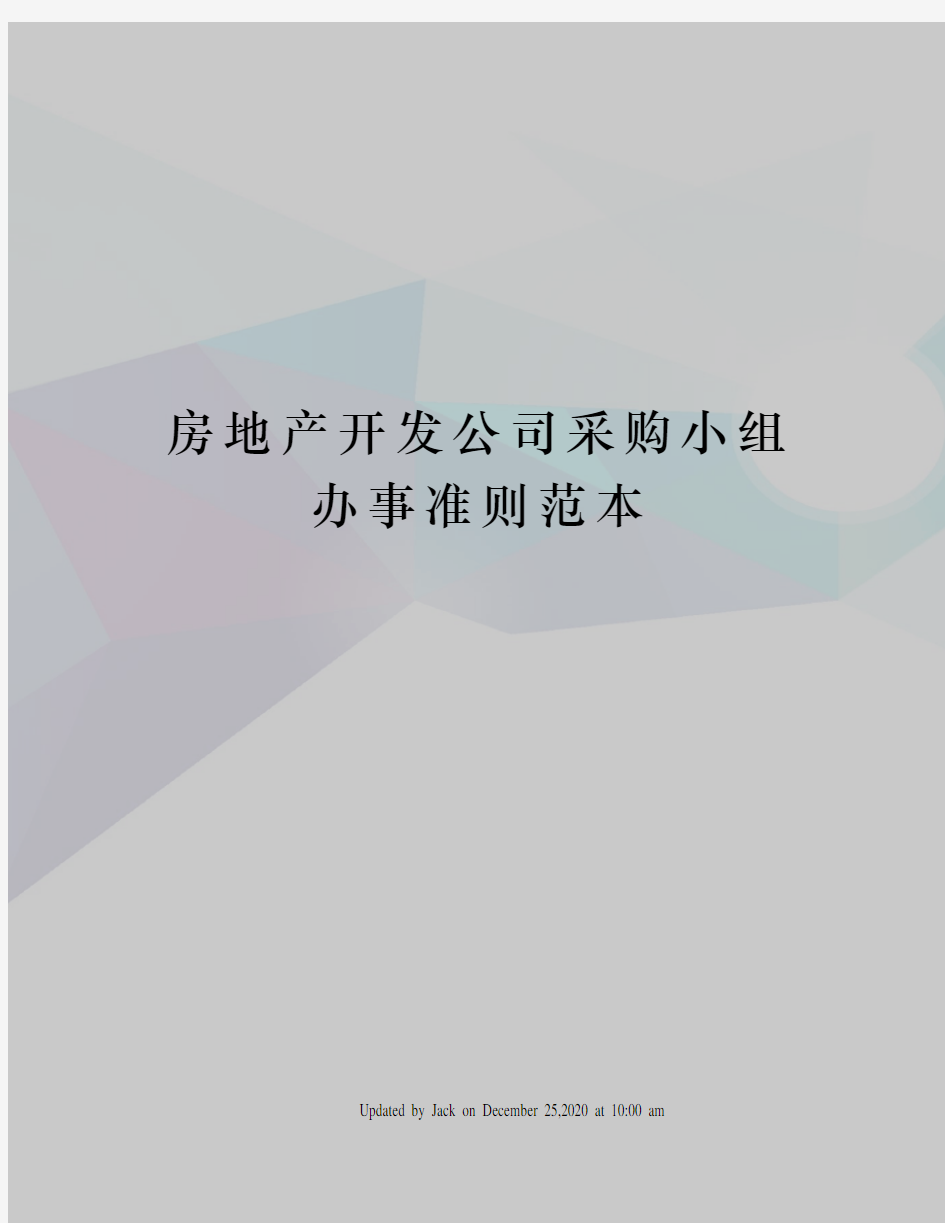 房地产开发公司采购小组办事准则范本

Updated by Jack on December 25,2020 at 10:00 am